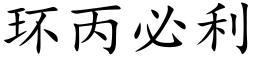 环丙必利